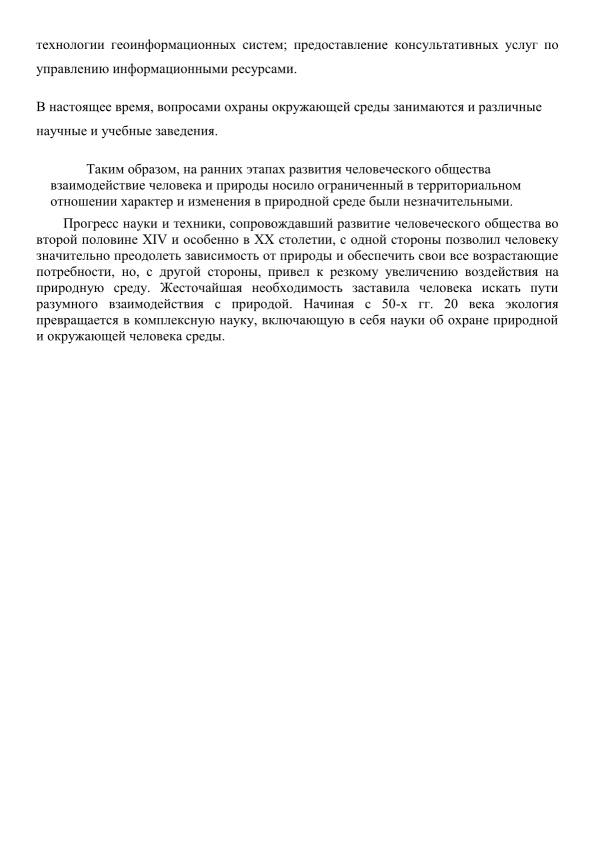 технологии геоинформационных систем; предоставление консультативных услуг по управлению информационными ресурсами.

В настоящее время, вопросами охраны окружающей среды занимаются и различные научные и учебные заведения.

Таким образом, на ранних этапах развития человеческого общества взаимодействие человека и природы носило ограниченный в территориальном отношении характер и изменения в природной среде были незначительными.

Прогресс науки и техники, сопровождавший развитие человеческого общества во второй половине XIV и особенно в XX столетии, с одной стороны позволил человеку значительно преодолеть зависимость от природы и обеспечить свои все возрастающие потребности, но, с другой стороны, привел к резкому увеличению воздействия на природную среду. Жесточайшая необходимость заставила человека искать пути разумного взаимодействия с природой. Начиная с 50-х гг. 20 века экология превращается в комплексную науку, включающую в себя науки об охране природной и окружающей человека среды.